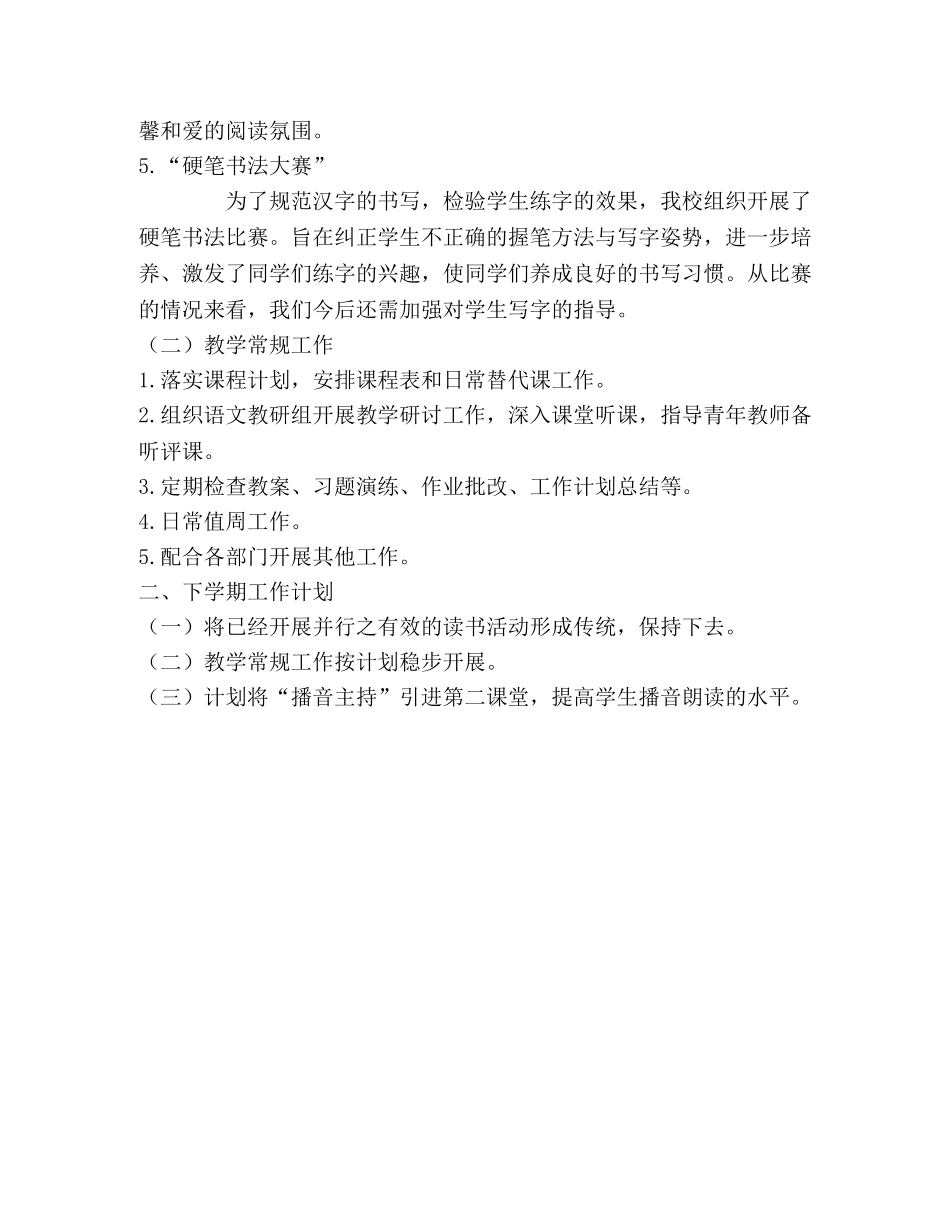 馨和爱的阅读氛围。
5.“硬笔书法大赛”

为了规范汉字的书写，检验学生练字的效果，我校组织开展了硬笔书法比赛。旨在纠正学生不正确的握笔方法与写字姿势，进一步培养、激发了同学们练字的兴趣，使同学们养成良好的书写习惯。从比赛的情况来看，我们今后还需加强对学生写字的指导。
（二）教学常规工作
1.落实课程计划，安排课程表和日常替代课工作。
2.组织语文教研组开展教学研讨工作，深入课堂听课，指导青年教师备听评课。
3.定期检查教案、习题演练、作业批改、工作计划总结等。
4.日常值周工作。
5.配合各部门开展其他工作。
二、下学期工作计划
（一）将已经开展并行之有效的读书活动形成传统，保持下去。
（二）教学常规工作按计划稳步开展。
（三）计划将“播音主持”引进第二课堂，提高学生播音朗读的水平。